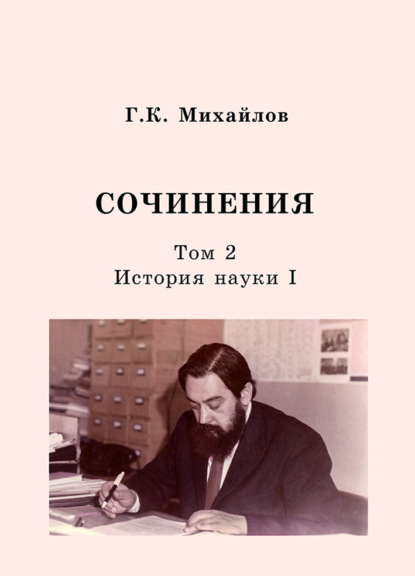 Г.К. Михайлов

СОЧИНЕНИЯ

Том 2
История науки I